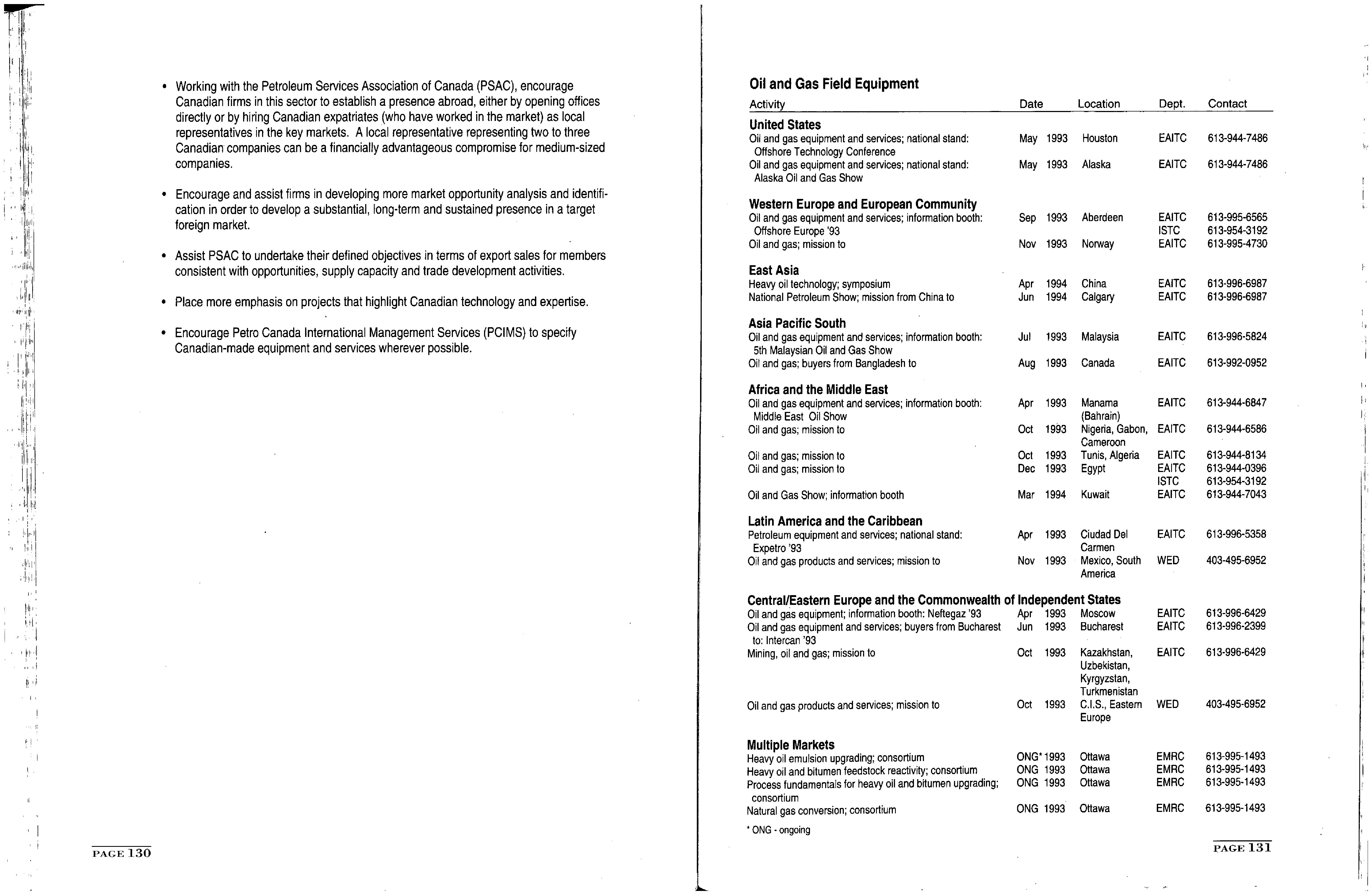 • Working with the Petroleum Services Association of Canada (PSAC), encourage Canadian firms in this sector to establish a presence abroad, either by opening offices directly or by hiring Canadian expatriates (who have worked in the market) as local representatives in the key markets. A local representative representing two to three Canadian companies can be a financially advantageous compromise for medium-sized companies.

• Encourage and assist firms in developing more market opportunity analysis and identification in order to develop a substantial, long-term and sustained presence in a target foreign market.

• Assist PSAC to undertake their defined objectives in terms of export sales for members consistent with opportunities, supply capacity and trade development activities.

• Place more emphasis on projects that highlight Canadian technology and expertise.

• Encourage Petro Canada International Management Services (PCIMS) to specify Canadian-made equipment and services wherever possible.

PAGE 130

Oil and Gas Field Equipment

| Activity | Date | Location | Dept. | Contact |
|---|---|---|---|---|
| **United States** | | | | |
| Oil and gas equipment and services; national stand: Offshore Technology Conference | May 1993 | Houston | EAITC | 613-944-7486 |
| Oil and gas equipment and services; national stand: Alaska Oil and Gas Show | May 1993 | Alaska | EAITC | 613-944-7486 |
| **Western Europe and European Community** | | | | |
| Oil and gas equipment and services; information booth: Offshore Europe '93 | Sep 1993 | Aberdeen | EAITC ISTC | 613-995-6565 613-954-3192 |
| Oil and gas; mission to | Nov 1993 | Norway | EAITC | 613-995-4730 |
| **East Asia** | | | | |
| Heavy oil technology; symposium | Apr 1994 | China | EAITC | 613-996-6987 |
| National Petroleum Show; mission from China to | Jun 1994 | Calgary | EAITC | 613-996-6987 |
| **Asia Pacific South** | | | | |
| Oil and gas equipment and services; information booth: 5th Malaysian Oil and Gas Show | Jul 1993 | Malaysia | EAITC | 613-996-5824 |
| Oil and gas; buyers from Bangladesh to | Aug 1993 | Canada | EAITC | 613-992-0952 |
| **Africa and the Middle East** | | | | |
| Oil and gas equipment and services; information booth: Middle East Oil Show | Apr 1993 | Manama (Bahrain) | EAITC | 613-944-6847 |
| Oil and gas; mission to | Oct 1993 | Nigeria, Gabon, Cameroon | EAITC | 613-944-6586 |
| Oil and gas; mission to | Oct 1993 | Tunis, Algeria | EAITC | 613-944-8134 |
| Oil and gas; mission to | Dec 1993 | Egypt | EAITC ISTC | 613-944-0396 613-954-3192 |
| Oil and Gas Show; information booth | Mar 1994 | Kuwait | EAITC | 613-944-7043 |
| **Latin America and the Caribbean** | | | | |
| Petroleum equipment and services; national stand: Expetro '93 | Apr 1993 | Ciudad Del Carmen | EAITC | 613-996-5358 |
| Oil and gas products and services; mission to | Nov 1993 | Mexico, South America | WED | 403-495-6952 |
| **Central/Eastern Europe and the Commonwealth of Independent States** | | | | |
| Oil and gas equipment; information booth: Neftegaz '93 | Apr 1993 | Moscow | EAITC | 613-996-6429 |
| Oil and gas equipment and services; buyers from Bucharest to: Intercan '93 | Jun 1993 | Bucharest | EAITC | 613-996-2399 |
| Mining, oil and gas; mission to | Oct 1993 | Kazakhstan, Uzbekistan, Kyrgyzstan, Turkmenistan | EAITC | 613-996-6429 |
| Oil and gas products and services; mission to | Oct 1993 | C.I.S., Eastern Europe | WED | 403-495-6952 |
| **Multiple Markets** | | | | |
| Heavy oil emulsion upgrading; consortium | ONG* 1993 | Ottawa | EMRC | 613-995-1493 |
| Heavy oil and bitumen feedstock reactivity; consortium | ONG 1993 | Ottawa | EMRC | 613-995-1493 |
| Process fundamentals for heavy oil and bitumen upgrading; consortium | ONG 1993 | Ottawa | EMRC | 613-995-1493 |
| Natural gas conversion; consortium | ONG 1993 | Ottawa | EMRC | 613-995-1493 |

* ONG - ongoing

PAGE 131